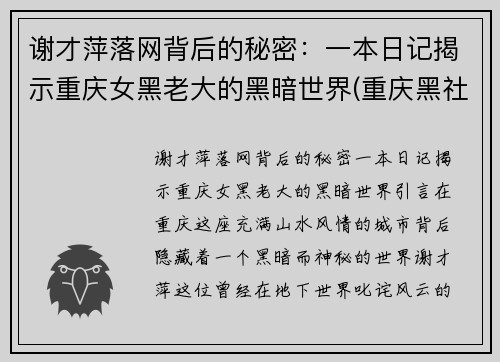 谢才萍落网背后的秘密：一本日记揭示重庆女黑老大的黑暗世界(重庆黑社

谢才萍落网背后的秘密一本日记揭示重庆女黑老大的黑暗世界引言在重庆这座充满山水风情的城市背后隐藏着一个黑暗而神秘的世界谢才萍这位曾经在地下世界叱诧风云的